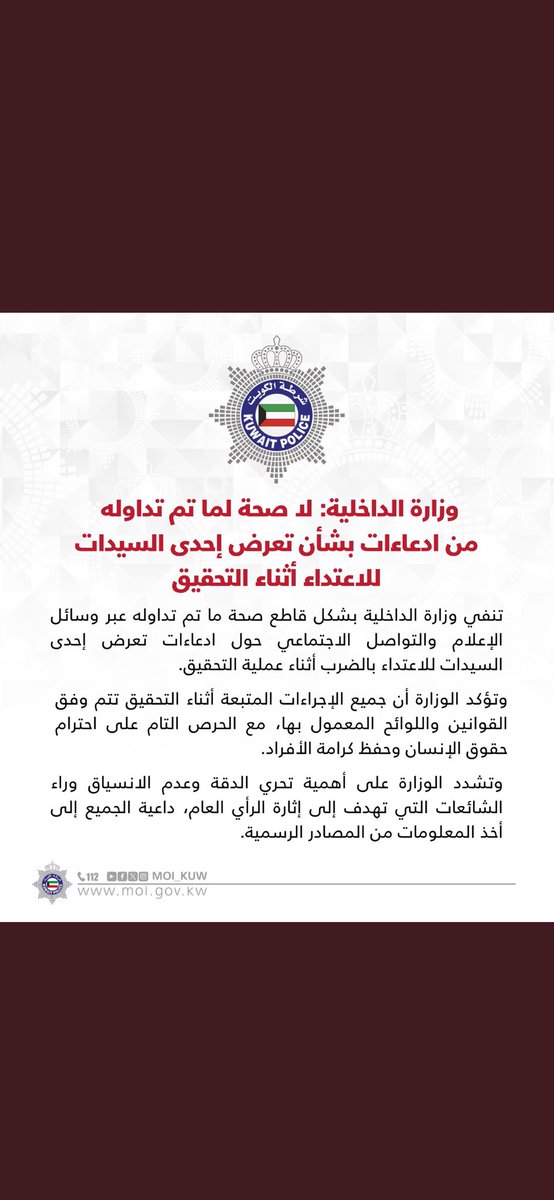 شرطة الكويت
KUWAIT POLICE

وزارة الداخلية: لا صحة لما تم تداوله من ادعاءات بشأن تعرض إحدى السيدات للاعتداء أثناء التحقيق

تنفي وزارة الداخلية بشكل قاطع صحة ما تم تداوله عبر وسائل الإعلام والتواصل الاجتماعي حول ادعاءات تعرض إحدى السيدات للاعتداء بالضرب أثناء عملية التحقيق.

وتؤكد الوزارة أن جميع الإجراءات المتبعة أثناء التحقيق تتم وفق القوانين واللوائح المعمول بها، مع الحرص التام على احترام حقوق الإنسان وحفظ كرامة الأفراد.

وتشدد الوزارة على أهمية تحري الدقة وعدم الانسياق وراء الشائعات التي تهدف إلى إثارة الرأي العام، داعية الجميع إلى أخذ المعلومات من المصادر الرسمية.

112 MOI_KUW
www.moi.gov.kw